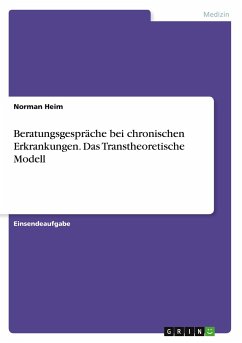 Medizin

Norman Heim

Beratungsgespräche bei chronischen Erkrankungen. Das Transtheoretische Modell

Einsendeaufgabe

GRIN